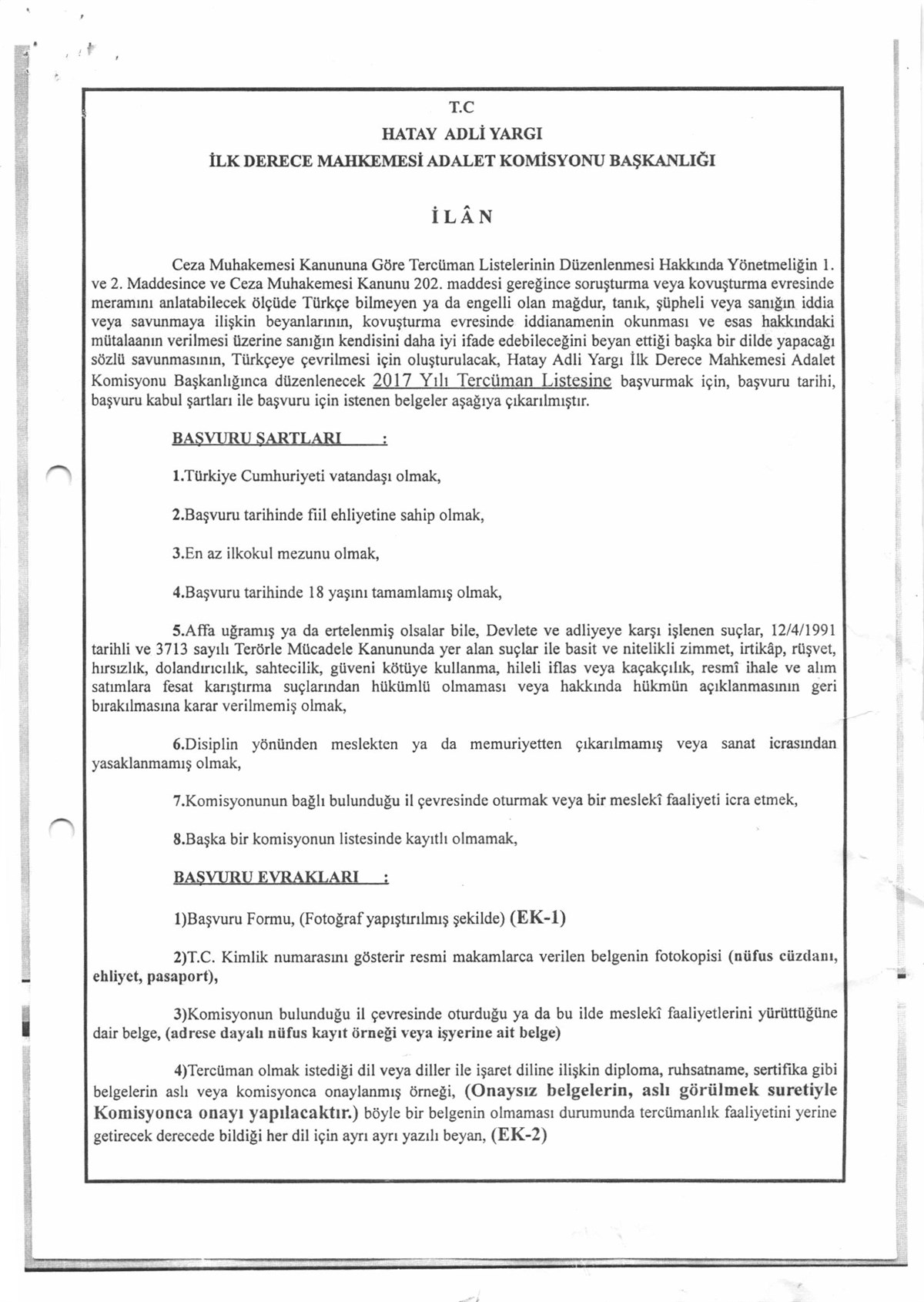 T.C
HATAY ADLİ YARGI
İLK DERECE MAHKEMESİ ADALET KOMİSYONU BAŞKANLIĞI

İ L Â N

Ceza Muhakemesi Kanununa Göre Tercüman Listelerinin Düzenlenmesi Hakkında Yönetmeliğin 1. ve 2. Maddesince ve Ceza Muhakemesi Kanunu 202. maddesi gereğince soruşturma veya kovuşturma evresinde meramını anlatabilecek ölçüde Türkçe bilmeyen ya da engelli olan mağdur, tanık, şüpheli veya sanığın iddia veya savunmaya ilişkin beyanlarının, kovuşturma evresinde iddianamenin okunması ve esas hakkındaki mütalaanın verilmesi üzerine sanığın kendisini daha iyi ifade edebileceğini beyan ettiği başka bir dilde yapacağı sözlü savunmasının, Türkçeye çevrilmesi için oluşturulacak, Hatay Adli Yargı İlk Derece Mahkemesi Adalet Komisyonu Başkanlığınca düzenlenecek 2017 Yılı Tercüman Listesine başvurmak için, başvuru tarihi, başvuru kabul şartları ile başvuru için istenen belgeler aşağıya çıkarılmıştır.

BAŞVURU ŞARTLARI :

1.Türkiye Cumhuriyeti vatandaşı olmak,

2.Başvuru tarihinde fiil ehliyetine sahip olmak,

3.En az ilkokul mezunu olmak,

4.Başvuru tarihinde 18 yaşını tamamlamış olmak,

5.Affa uğramış ya da ertelenmiş olsalar bile, Devlete ve adliyeye karşı işlenen suçlar, 12/4/1991 tarihli ve 3713 sayılı Terörle Mücadele Kanununda yer alan suçlar ile basit ve nitelikli zimmet, irtikâp, rüşvet, hırsızlık, dolandırıcılık, sahtecilik, güveni kötüye kullanma, hileli iflas veya kaçakçılık, resmî ihale ve alım satımlara fesat karıştırma suçlarından hükümlü olmaması veya hakkında hükmün açıklanmasının geri bırakılmasına karar verilmemiş olmak,

6.Disiplin yönünden meslekten ya da memuriyetten çıkarılmamış veya sanat icrasından yasaklanmamış olmak,

7.Komisyonunun bağlı bulunduğu il çevresinde oturmak veya bir meslekî faaliyeti icra etmek,

8.Başka bir komisyonun listesinde kayıtlı olmamak,

BAŞVURU EVRAKLARI :

1)Başvuru Formu, (Fotoğraf yapıştırılmış şekilde) (EK-1)

2)T.C. Kimlik numarasını gösterir resmi makamlarca verilen belgenin fotokopisi (nüfus cüzdanı, ehliyet, pasaport),

3)Komisyonun bulunduğu il çevresinde oturduğu ya da bu ilde meslekî faaliyetlerini yürüttüğüne dair belge, (adrese dayalı nüfus kayıt örneği veya işyerine ait belge)

4)Tercüman olmak istediği dil veya diller ile işaret diline ilişkin diploma, ruhsatname, sertifika gibi belgelerin aslı veya komisyonca onaylanmış örneği, (Onaysız belgelerin, aslı görülmek suretiyle Komisyonca onayı yapılacaktır.) böyle bir belgenin olmaması durumunda tercümanlık faaliyetini yerine getirecek derecede bildiği her dil için ayrı ayrı yazılı beyan, (EK-2)